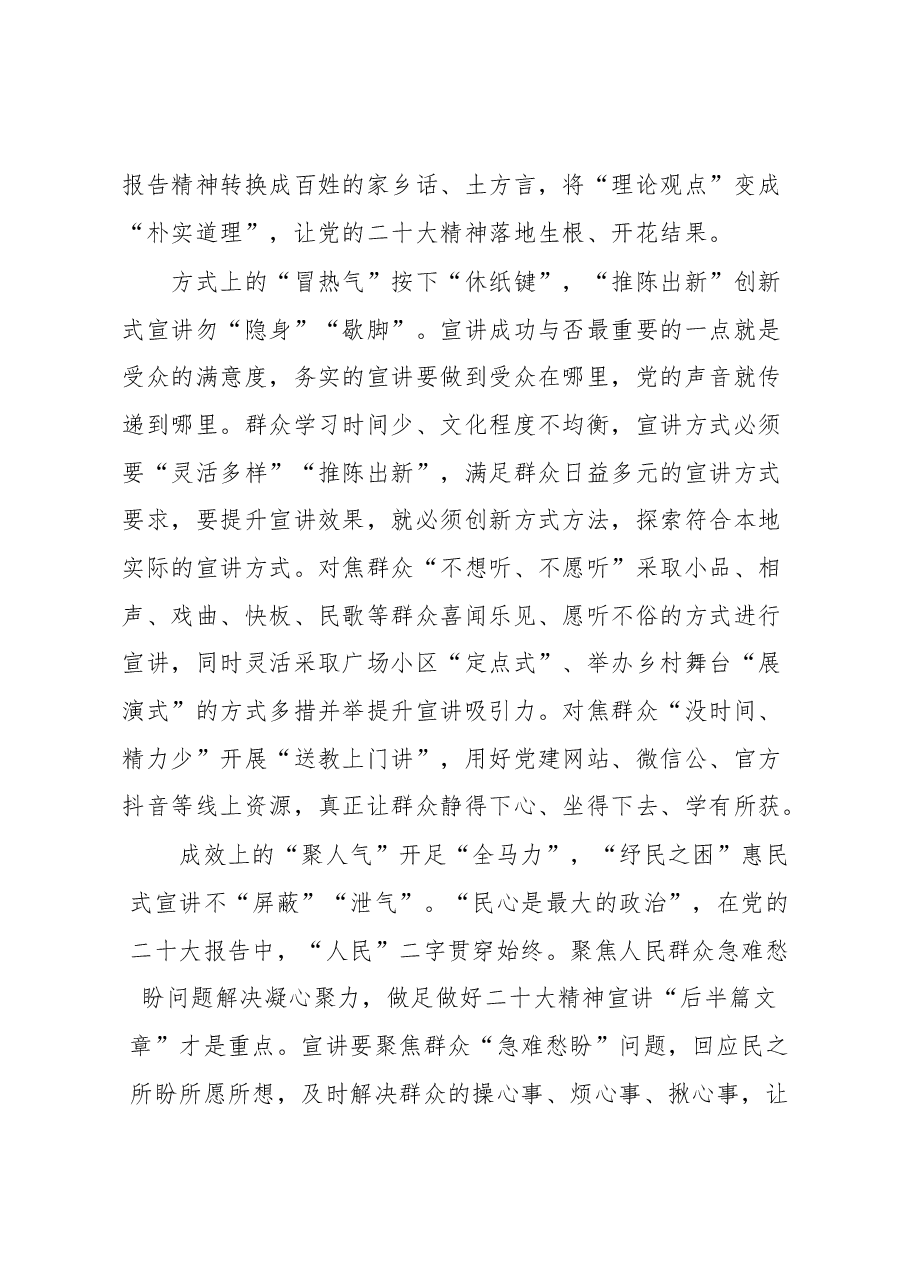 报告精神转换成百姓的家乡话、土方言，将“理论观点”变成“朴实道理”，让党的二十大精神落地生根、开花结果。

方式上的“冒热气”按下“休纸键”，“推陈出新”创新式宣讲勿“隐身”“歇脚”。宣讲成功与否最重要的一点就是受众的满意度，务实的宣讲要做到受众在哪里，党的声音就传递到哪里。群众学习时间少、文化程度不均衡，宣讲方式必须要“灵活多样”“推陈出新”，满足群众日益多元的宣讲方式要求，要提升宣讲效果，就必须创新方式方法，探索符合本地实际的宣讲方式。对焦群众“不想听、不愿听”采取小品、相声、戏曲、快板、民歌等群众喜闻乐见、愿听不俗的方式进行宣讲，同时灵活采取广场小区“定点式”、举办乡村舞台“展演式”的方式多措并举提升宣讲吸引力。对焦群众“没时间、精力少”开展“送教上门讲”，用好党建网站、微信公、官方抖音等线上资源，真正让群众静得下心、坐得下去、学有所获。

成效上的“聚人气”开足“全马力”，“纾民之困”惠民式宣讲不“屏蔽”“泄气”。“民心是最大的政治”，在党的二十大报告中，“人民”二字贯穿始终。聚焦人民群众急难愁盼问题解决凝心聚力，做足做好二十大精神宣讲“后半篇文章”才是重点。宣讲要聚焦群众“急难愁盼”问题，回应民之所盼所愿所想，及时解决群众的操心事、烦心事、揪心事，让